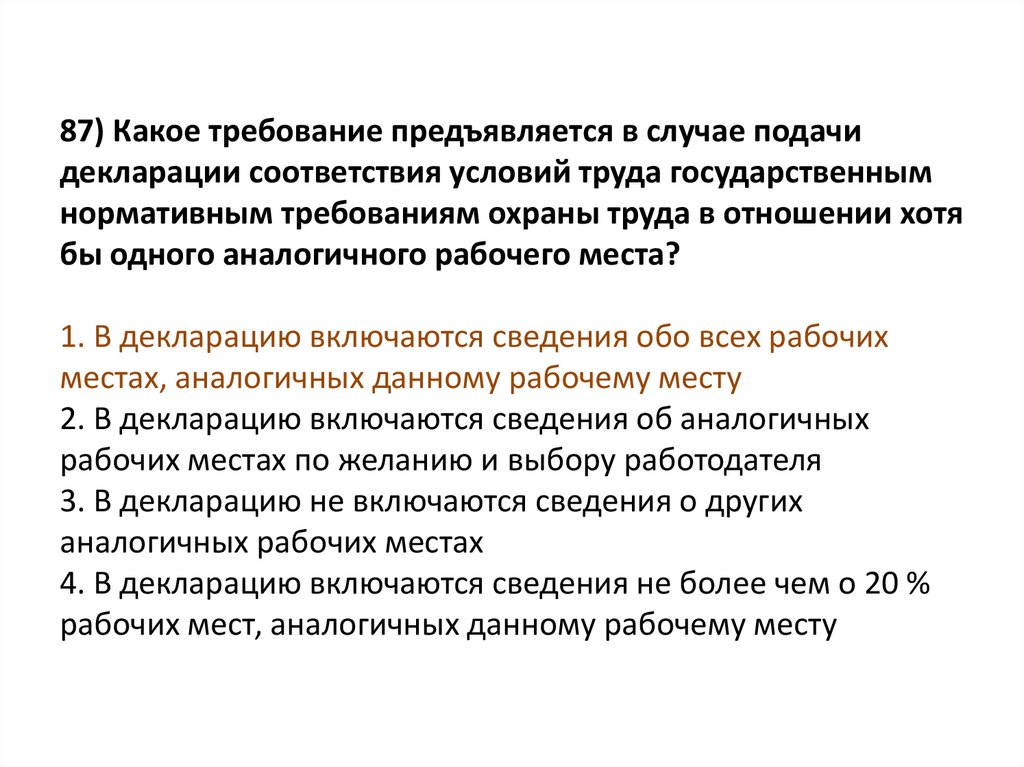 87) Какое требование предъявляется в случае подачи декларации соответствия условий труда государственным нормативным требованиям охраны труда в отношении хотя бы одного аналогичного рабочего места?

1. В декларацию включаются сведения обо всех рабочих местах, аналогичных данному рабочему месту
2. В декларацию включаются сведения об аналогичных рабочих местах по желанию и выбору работодателя
3. В декларацию не включаются сведения о других аналогичных рабочих местах
4. В декларацию включаются сведения не более чем о 20 % рабочих мест, аналогичных данному рабочему месту